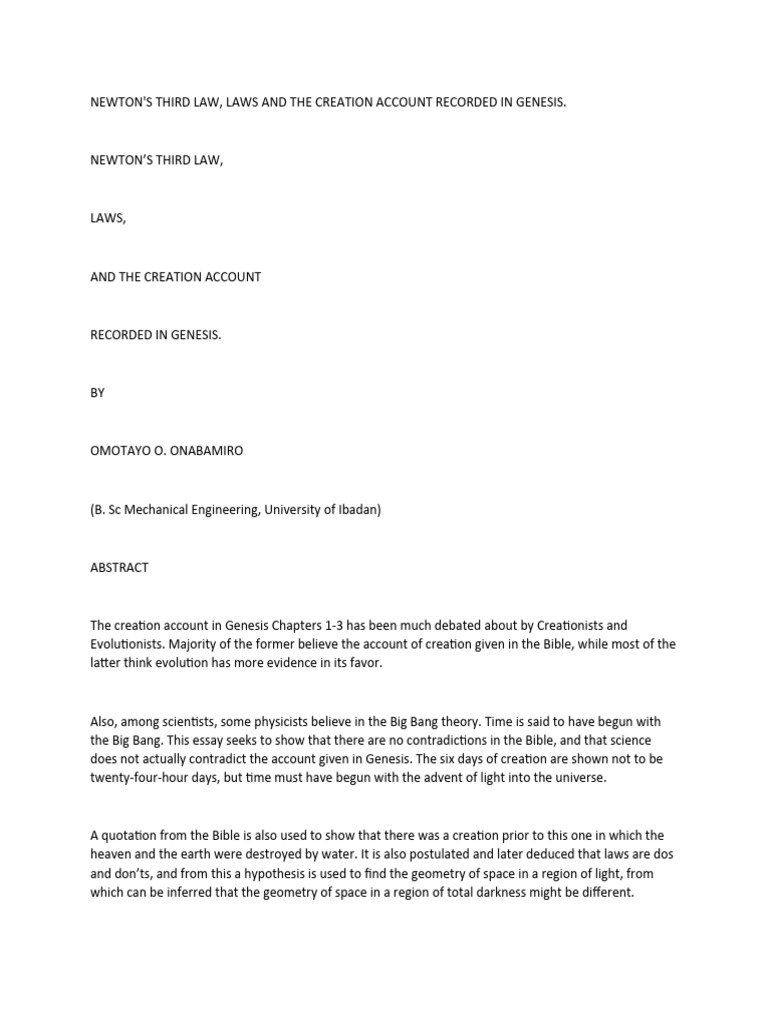 NEWTON'S THIRD LAW, LAWS AND THE CREATION ACCOUNT RECORDED IN GENESIS.

NEWTON'S THIRD LAW,

LAWS,

AND THE CREATION ACCOUNT

RECORDED IN GENESIS.

BY

OMOTAYO O. ONABAMIRO

(B. Sc Mechanical Engineering, University of Ibadan)

ABSTRACT

The creation account in Genesis Chapters 1-3 has been much debated about by Creationists and Evolutionists. Majority of the former believe the account of creation given in the Bible, while most of the latter think evolution has more evidence in its favor.

Also, among scientists, some physicists believe in the Big Bang theory. Time is said to have begun with the Big Bang. This essay seeks to show that there are no contradictions in the Bible, and that science does not actually contradict the account given in Genesis. The six days of creation are shown not to be twenty-four-hour days, but time must have begun with the advent of light into the universe.

A quotation from the Bible is also used to show that there was a creation prior to this one in which the heaven and the earth were destroyed by water. It is also postulated and later deduced that laws are dos and don'ts, and from this a hypothesis is used to find the geometry of space in a region of light, from which can be inferred that the geometry of space in a region of total darkness might be different.